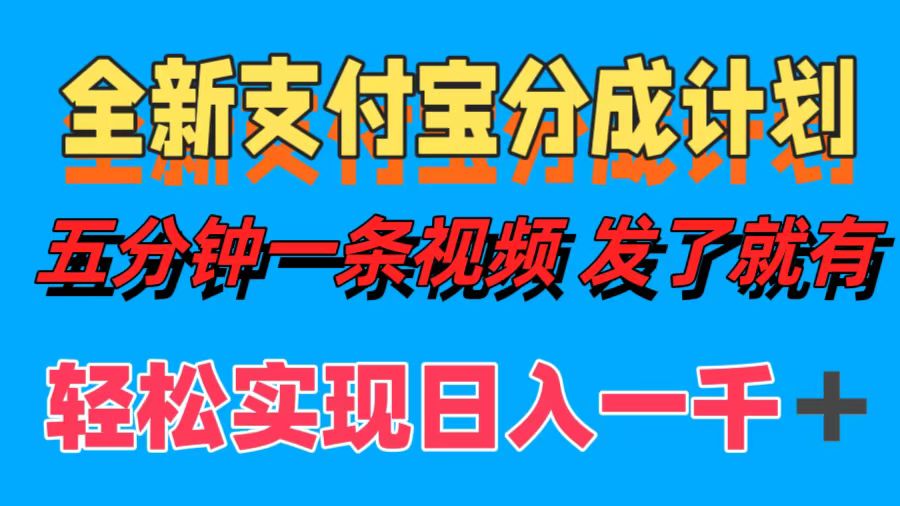 全新支付宝分成计划

五分钟一条视频 发了就有

轻松实现日入一千＋